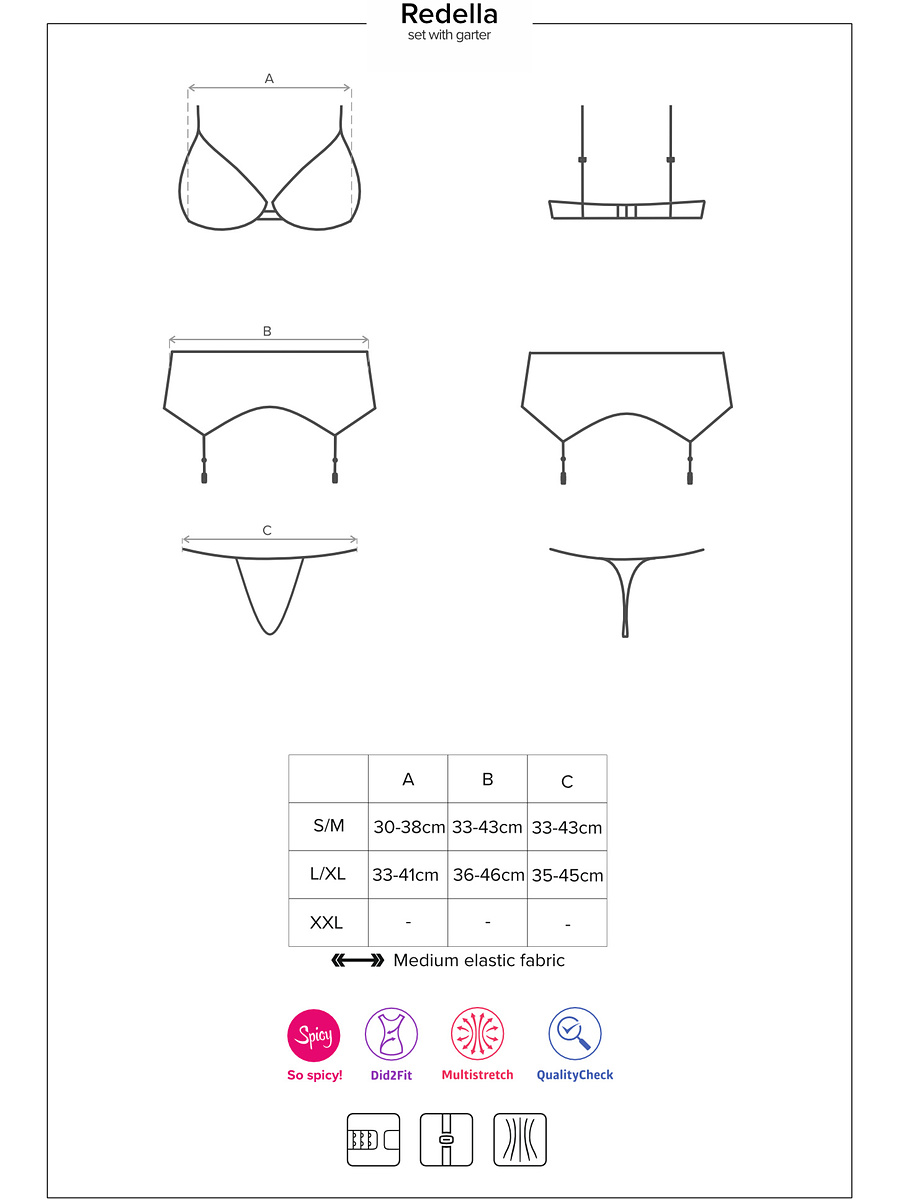 Redella
set with garter

A

B

C

|  | A | B | C |
|---|---|---|---|
| S/M | 30-38cm | 33-43cm | 33-43cm |
| L/XL | 33-41cm | 36-46cm | 35-45cm |
| XXL | - | - | - |

Medium elastic fabric

Spicy
So spicy!
Did2Fit
Multistretch
QualityCheck